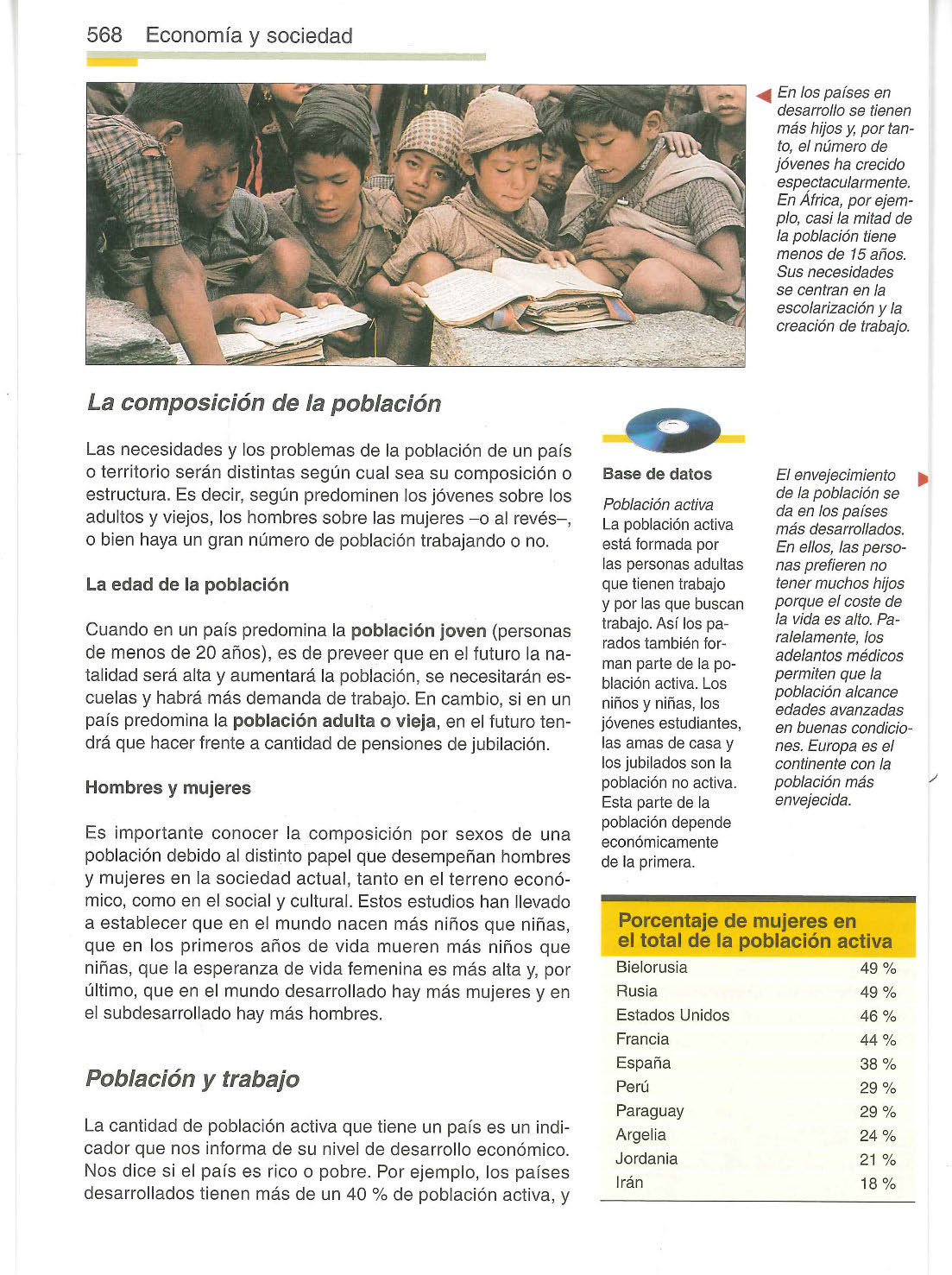 568 Economía y sociedad

En los países en desarrollo se tienen más hijos y, por tanto, el número de jóvenes ha crecido espectacularmente. En África, por ejemplo, casi la mitad de la población tiene menos de 15 años. Sus necesidades se centran en la escolarización y la creación de trabajo.

La composición de la población

Las necesidades y los problemas de la población de un país o territorio serán distintas según cual sea su composición o estructura. Es decir, según predominen los jóvenes sobre los adultos y viejos, los hombres sobre las mujeres –o al revés–, o bien haya un gran número de población trabajando o no.

La edad de la población

Cuando en un país predomina la población joven (personas de menos de 20 años), es de preveer que en el futuro la natalidad será alta y aumentará la población, se necesitarán escuelas y habrá más demanda de trabajo. En cambio, si en un país predomina la población adulta o vieja, en el futuro tendrá que hacer frente a cantidad de pensiones de jubilación.

Hombres y mujeres

Es importante conocer la composición por sexos de una población debido al distinto papel que desempeñan hombres y mujeres en la sociedad actual, tanto en el terreno económico, como en el social y cultural. Estos estudios han llevado a establecer que en el mundo nacen más niños que niñas, que en los primeros años de vida mueren más niños que niñas, que la esperanza de vida femenina es más alta y, por último, que en el mundo desarrollado hay más mujeres y en el subdesarrollado hay más hombres.

Población y trabajo

La cantidad de población activa que tiene un país es un indicador que nos informa de su nivel de desarrollo económico. Nos dice si el país es rico o pobre. Por ejemplo, los países desarrollados tienen más de un 40 % de población activa, y

Base de datos

Población activa
La población activa está formada por las personas adultas que tienen trabajo y por las que buscan trabajo. Así los parados también forman parte de la población activa. Los niños y niñas, los jóvenes estudiantes, las amas de casa y los jubilados son la población no activa. Esta parte de la población depende económicamente de la primera.

El envejecimiento de la población se da en los países más desarrollados. En ellos, las personas prefieren no tener muchos hijos porque el coste de la vida es alto. Paralelamente, los adelantos médicos permiten que la población alcance edades avanzadas en buenas condiciones. Europa es el continente con la población más envejecida.

Porcentaje de mujeres en el total de la población activa

| | |
|---|---|
| Bielorusia | 49 % |
| Rusia | 49 % |
| Estados Unidos | 46 % |
| Francia | 44 % |
| España | 38 % |
| Perú | 29 % |
| Paraguay | 29 % |
| Argelia | 24 % |
| Jordania | 21 % |
| Irán | 18 % |